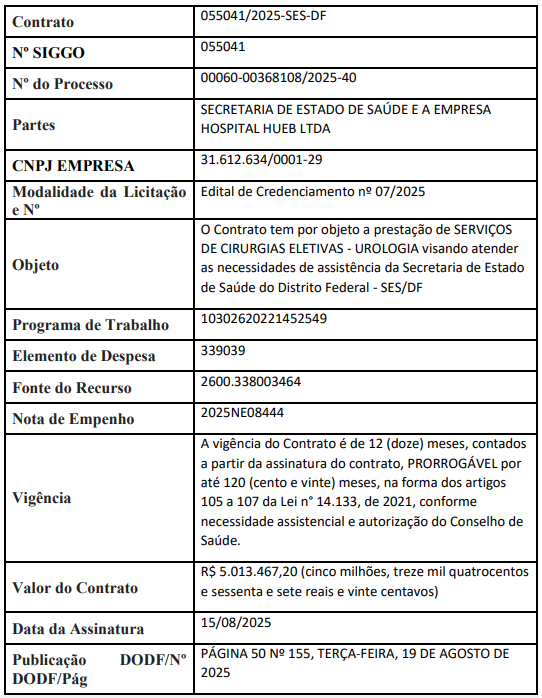 | Contrato | 055041/2025-SES-DF |
|---|---|
| Nº SIGGO | 055041 |
| Nº do Processo | 00060-00368108/2025-40 |
| Partes | SECRETARIA DE ESTADO DE SAÚDE E A EMPRESA HOSPITAL HUEB LTDA |
| CNPJ EMPRESA | 31.612.634/0001-29 |
| Modalidade da Licitação e Nº | Edital de Credenciamento nº 07/2025 |
| Objeto | O Contrato tem por objeto a prestação de SERVIÇOS DE CIRURGIAS ELETIVAS - UROLOGIA visando atender as necessidades de assistência da Secretaria de Estado de Saúde do Distrito Federal - SES/DF |
| Programa de Trabalho | 10302620221452549 |
| Elemento de Despesa | 339039 |
| Fonte do Recurso | 2600.338003464 |
| Nota de Empenho | 2025NE08444 |
| Vigência | A vigência do Contrato é de 12 (doze) meses, contados a partir da assinatura do contrato, PRORROGÁVEL por até 120 (cento e vinte) meses, na forma dos artigos 105 a 107 da Lei n° 14.133, de 2021, conforme necessidade assistencial e autorização do Conselho de Saúde. |
| Valor do Contrato | R$ 5.013.467,20 (cinco milhões, treze mil quatrocentos e sessenta e sete reais e vinte centavos) |
| Data da Assinatura | 15/08/2025 |
| Publicação DODF/Nº DODF/Pág | PÁGINA 50 Nº 155, TERÇA-FEIRA, 19 DE AGOSTO DE 2025 |